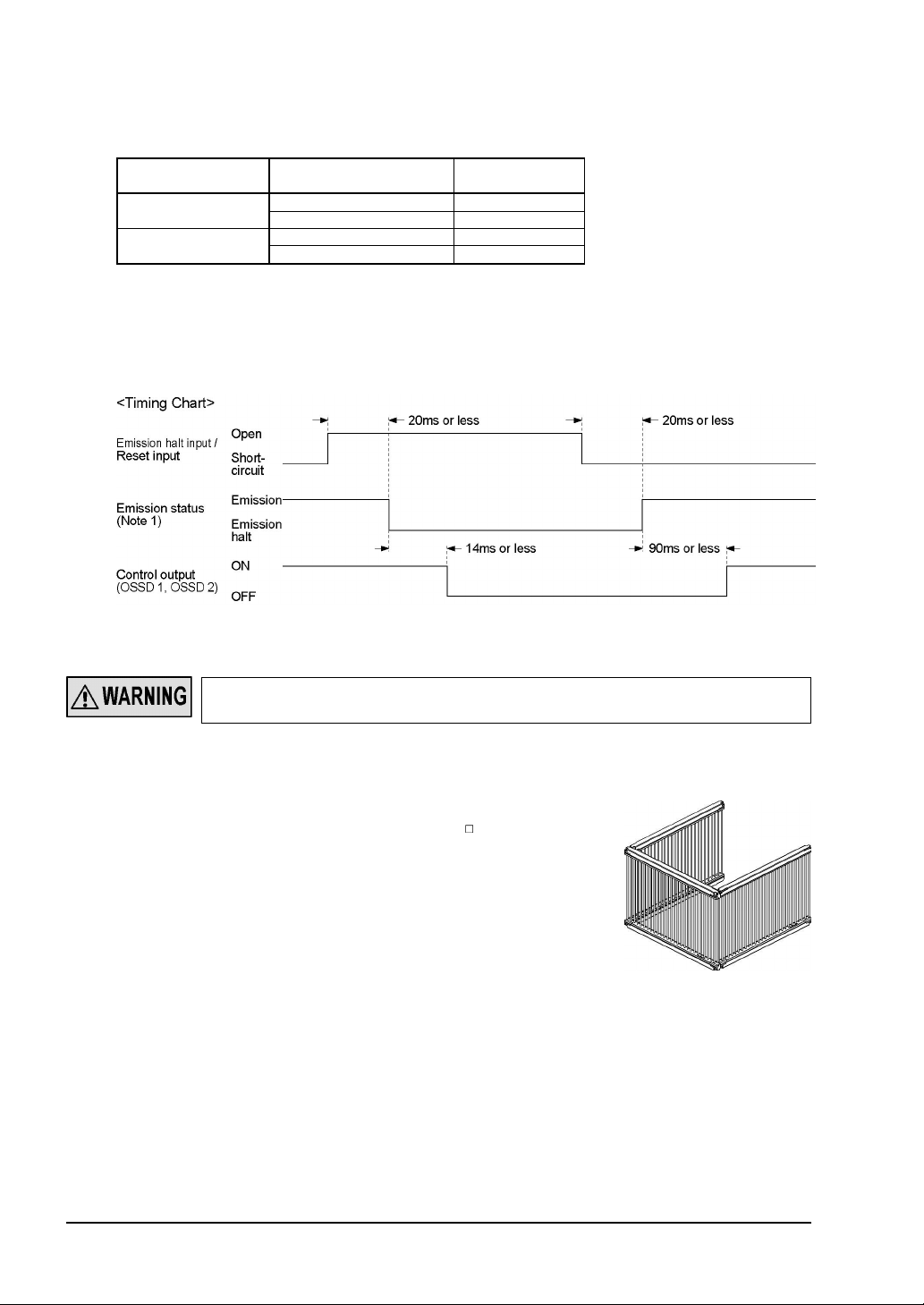 <Timing Chart>

Emission halt input / Reset input
Open
Short-circuit
20ms or less
20ms or less

Emission status (Note 1)
Emission
Emission halt
14ms or less
90ms or less

Control output (OSSD 1, OSSD 2)
ON
OFF

WARNING